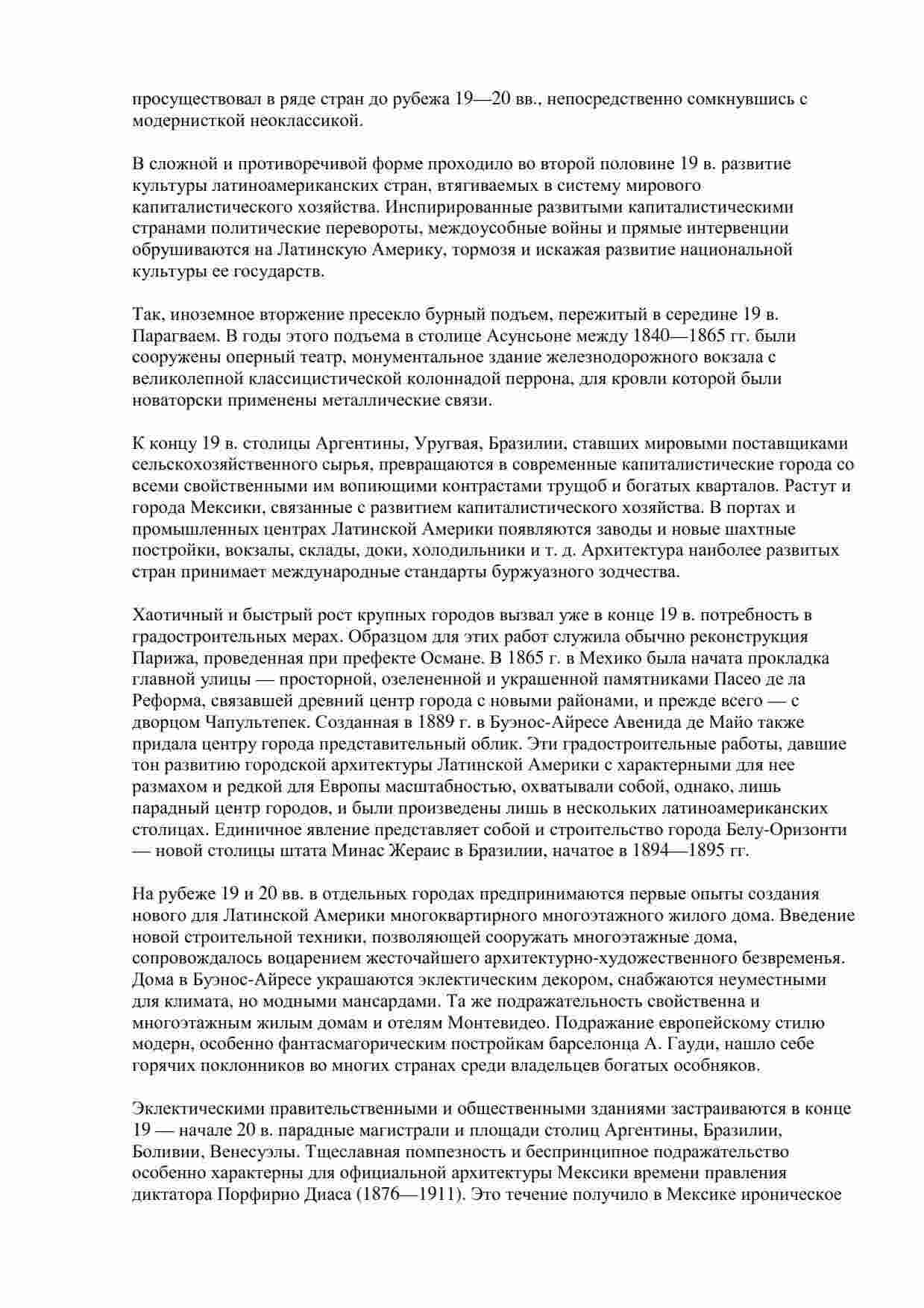 просуществовал в ряде стран до рубежа 19—20 вв., непосредственно сомкнувшись с модернисткой неоклассикой.

В сложной и противоречивой форме проходило во второй половине 19 в. развитие культуры латиноамериканских стран, втягиваемых в систему мирового капиталистического хозяйства. Инспирированные развитыми капиталистическими странами политические перевороты, междоусобные войны и прямые интервенции обрушиваются на Латинскую Америку, тормозя и искажая развитие национальной культуры ее государств.

Так, иноземное вторжение пресекло бурный подъем, пережитый в середине 19 в. Парагваем. В годы этого подъема в столице Асунсьоне между 1840—1865 гг. были сооружены оперный театр, монументальное здание железнодорожного вокзала с великолепной классицистической колоннадой перрона, для кровли которой были новаторски применены металлические связи.

К концу 19 в. столицы Аргентины, Уругвая, Бразилии, ставших мировыми поставщиками сельскохозяйственного сырья, превращаются в современные капиталистические города со всеми свойственными им вопиющими контрастами трущоб и богатых кварталов. Растут и города Мексики, связанные с развитием капиталистического хозяйства. В портах и промышленных центрах Латинской Америки появляются заводы и новые шахтные постройки, вокзалы, склады, доки, холодильники и т. д. Архитектура наиболее развитых стран принимает международные стандарты буржуазного зодчества.

Хаотичный и быстрый рост крупных городов вызвал уже в конце 19 в. потребность в градостроительных мерах. Образцом для этих работ служила обычно реконструкция Парижа, проведенная при префекте Османе. В 1865 г. в Мехико была начата прокладка главной улицы — просторной, озелененной и украшенной памятниками Пасео де ла Реформа, связавшей древний центр города с новыми районами, и прежде всего — с дворцом Чапультепек. Созданная в 1889 г. в Буэнос-Айресе Авенида де Майо также придала центру города представительный облик. Эти градостроительные работы, давшие тон развитию городской архитектуры Латинской Америки с характерными для нее размахом и редкой для Европы масштабностью, охватывали собой, однако, лишь парадный центр городов, и были произведены лишь в нескольких латиноамериканских столицах. Единичное явление представляет собой и строительство города Белу-Оризонти — новой столицы штата Минас Жераис в Бразилии, начатое в 1894—1895 гг.

На рубеже 19 и 20 вв. в отдельных городах предпринимаются первые опыты создания нового для Латинской Америки многоквартирного многоэтажного жилого дома. Введение новой строительной техники, позволяющей сооружать многоэтажные дома, сопровождалось воцарением жесточайшего архитектурно-художественного безвременья. Дома в Буэнос-Айресе украшаются эклектическим декором, снабжаются неуместными для климата, но модными мансардами. Та же подражательность свойственна и многоэтажным жилым домам и отелям Монтевидео. Подражание европейскому стилю модерн, особенно фантасмагорическим постройкам барселонца А. Гауди, нашло себе горячих поклонников во многих странах среди владельцев богатых особняков.

Эклектическими правительственными и общественными зданиями застраиваются в конце 19 — начале 20 в. парадные магистрали и площади столиц Аргентины, Бразилии, Боливии, Венесуэлы. Тщеславная помпезность и беспринципное подражательство особенно характерны для официальной архитектуры Мексики времени правления диктатора Порфирио Диаса (1876—1911). Это течение получило в Мексике ироническое